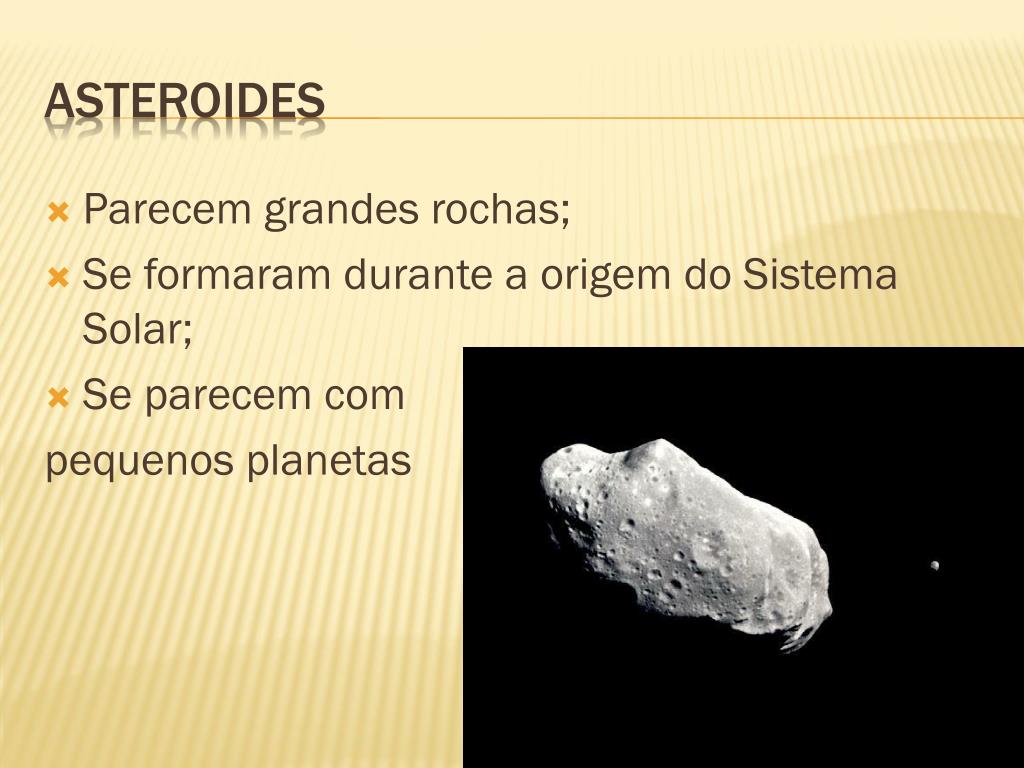 ASTEROIDES

Parecem grandes rochas;

Se formaram durante a origem do Sistema Solar;

Se parecem com pequenos planetas